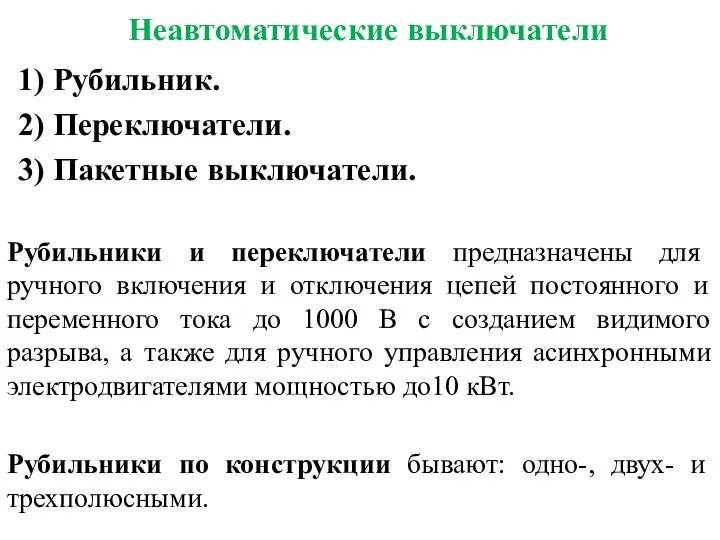 Неавтоматические выключатели

1) Рубильник.

2) Переключатели.

3) Пакетные выключатели.

Рубильники и переключатели предназначены для ручного включения и отключения цепей постоянного и переменного тока до 1000 В с созданием видимого разрыва, а также для ручного управления асинхронными электродвигателями мощностью до10 кВт.

Рубильники по конструкции бывают: одно-, двух- и трехполюсными.